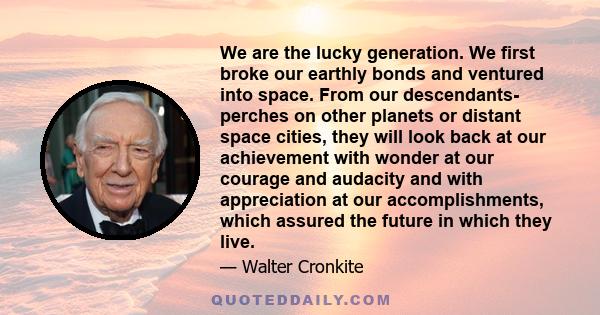 We are the lucky generation. We first broke our earthly bonds and ventured into space. From our descendants- perches on other planets or distant space cities, they will look back at our achievement with wonder at our courage and audacity and with appreciation at our accomplishments, which assured the future in which they live.

— Walter Cronkite

QUOTEDDAILY.COM